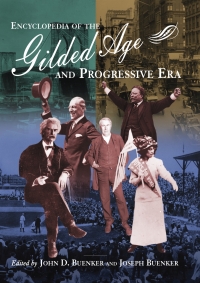 ENCYCLOPEDIA OF THE
Gilded Age
AND PROGRESSIVE ERA

Edited by JOHN D. BUENKER AND JOSEPH BUENKER